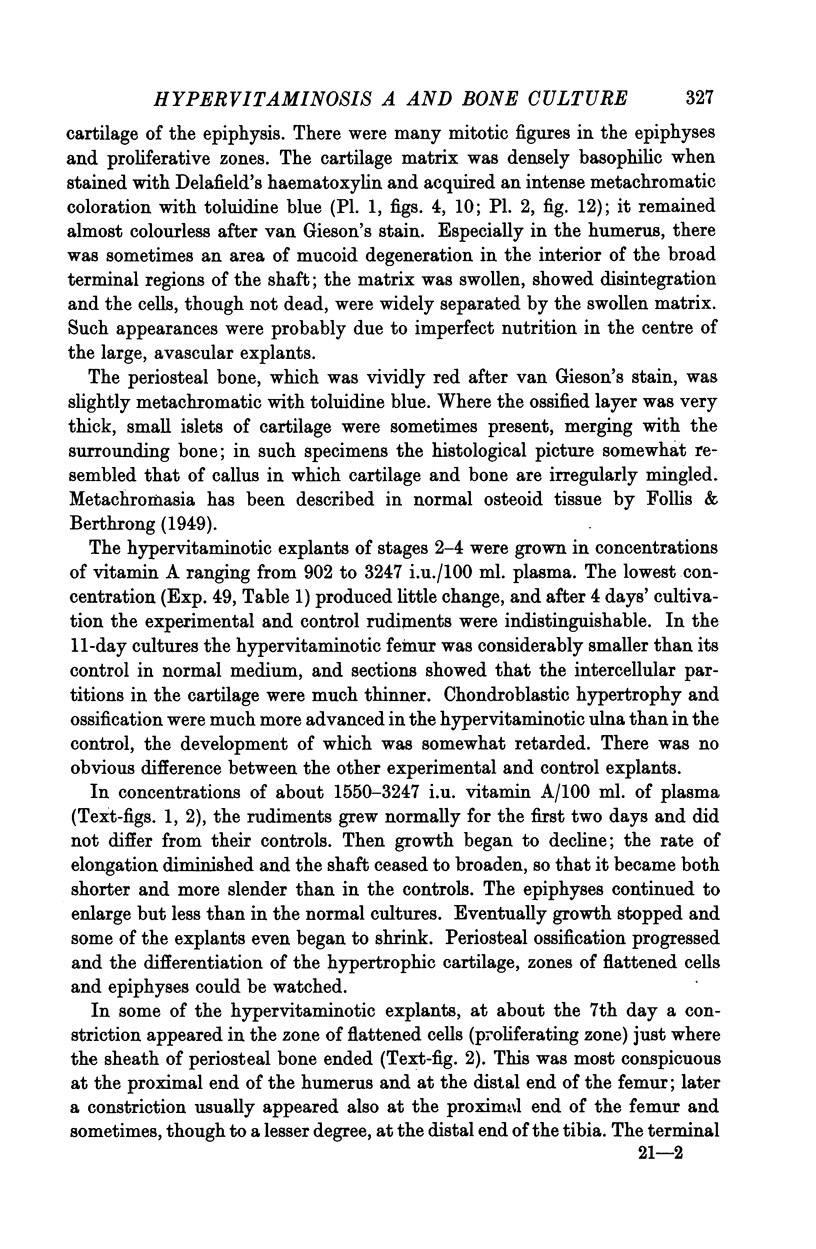 HYPERVITAMINOSIS A AND BONE CULTURE 327

cartilage of the epiphysis. There were many mitotic figures in the epiphyses and proliferative zones. The cartilage matrix was densely basophilic when stained with Delafield's haematoxylin and acquired an intense metachromatic coloration with toluidine blue (Pl. 1, figs. 4, 10; Pl. 2, fig. 12); it remained almost colourless after van Gieson's stain. Especially in the humerus, there was sometimes an area of mucoid degeneration in the interior of the broad terminal regions of the shaft; the matrix was swollen, showed disintegration and the cells, though not dead, were widely separated by the swollen matrix. Such appearances were probably due to imperfect nutrition in the centre of the large, avascular explants.

The periosteal bone, which was vividly red after van Gieson's stain, was slightly metachromatic with toluidine blue. Where the ossified layer was very thick, small islets of cartilage were sometimes present, merging with the surrounding bone; in such specimens the histological picture somewhat resembled that of callus in which cartilage and bone are irregularly mingled. Metachromasia has been described in normal osteoid tissue by Follis & Berthrong (1949).

The hypervitaminotic explants of stages 2–4 were grown in concentrations of vitamin A ranging from 902 to 3247 i.u./100 ml. plasma. The lowest concentration (Exp. 49, Table 1) produced little change, and after 4 days' cultivation the experimental and control rudiments were indistinguishable. In the 11-day cultures the hypervitaminotic femur was considerably smaller than its control in normal medium, and sections showed that the intercellular partitions in the cartilage were much thinner. Chondroblastic hypertrophy and ossification were much more advanced in the hypervitaminotic ulna than in the control, the development of which was somewhat retarded. There was no obvious difference between the other experimental and control explants.

In concentrations of about 1550–3247 i.u. vitamin A/100 ml. of plasma (Text-figs. 1, 2), the rudiments grew normally for the first two days and did not differ from their controls. Then growth began to decline; the rate of elongation diminished and the shaft ceased to broaden, so that it became both shorter and more slender than in the controls. The epiphyses continued to enlarge but less than in the normal cultures. Eventually growth stopped and some of the explants even began to shrink. Periosteal ossification progressed and the differentiation of the hypertrophic cartilage, zones of flattened cells and epiphyses could be watched.

In some of the hypervitaminotic explants, at about the 7th day a constriction appeared in the zone of flattened cells (proliferating zone) just where the sheath of periosteal bone ended (Text-fig. 2). This was most conspicuous at the proximal end of the humerus and at the distal end of the femur; later a constriction usually appeared also at the proximal end of the femur and sometimes, though to a lesser degree, at the distal end of the tibia. The terminal

21—2